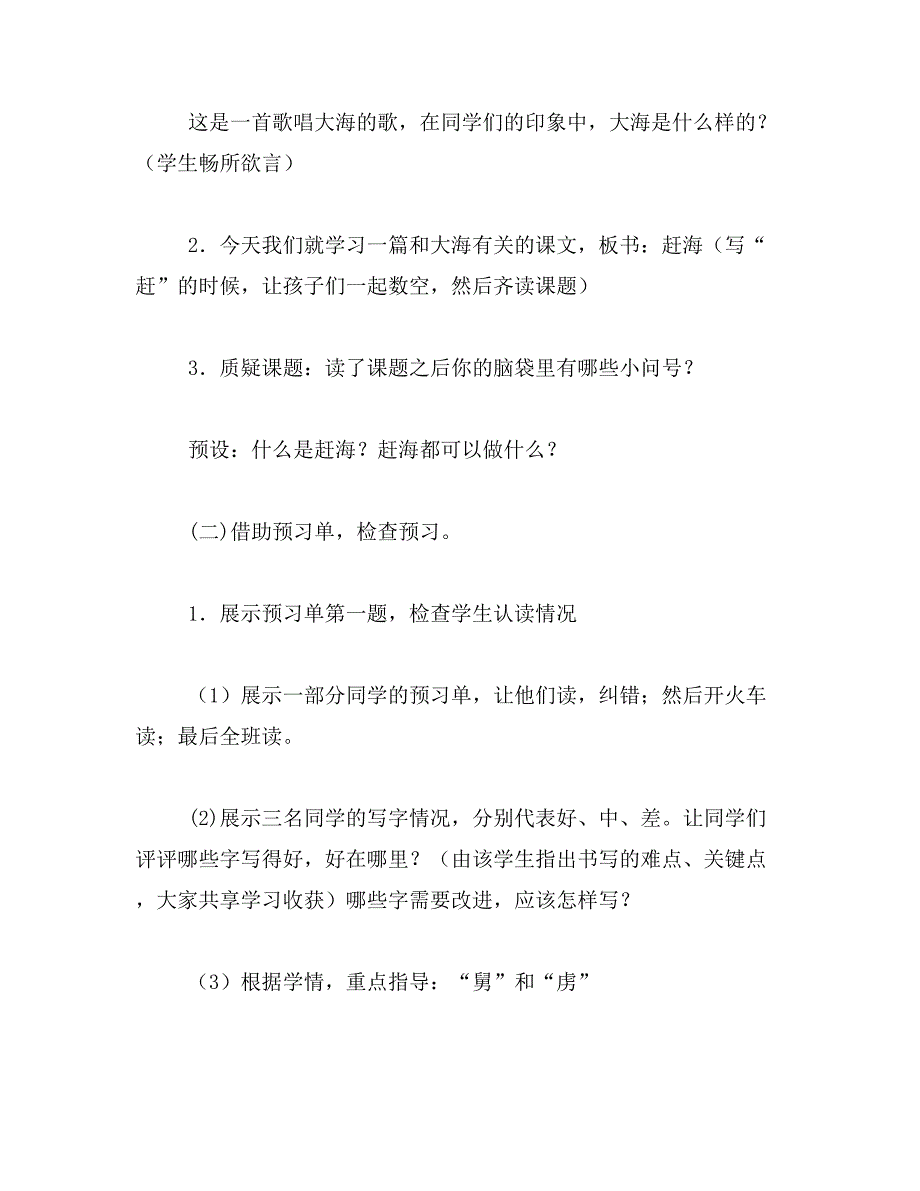 这是一首歌唱大海的歌，在同学们的印象中，大海是什么样的？（学生畅所欲言）

2．今天我们就学习一篇和大海有关的课文，板书：赶海（写“赶”的时候，让孩子们一起数空，然后齐读课题）

3．质疑课题：读了课题之后你的脑袋里有哪些小问号？

预设：什么是赶海？赶海都可以做什么？

(二)借助预习单，检查预习。

1．展示预习单第一题，检查学生认读情况

（1）展示一部分同学的预习单，让他们读，纠错；然后开火车读；最后全班读。

(2)展示三名同学的写字情况，分别代表好、中、差。让同学们评评哪些字写得好，好在哪里？（由该学生指出书写的难点、关键点，大家共享学习收获）哪些字需要改进，应该怎样写？

（3）根据学情，重点指导：“舅”和“虏”